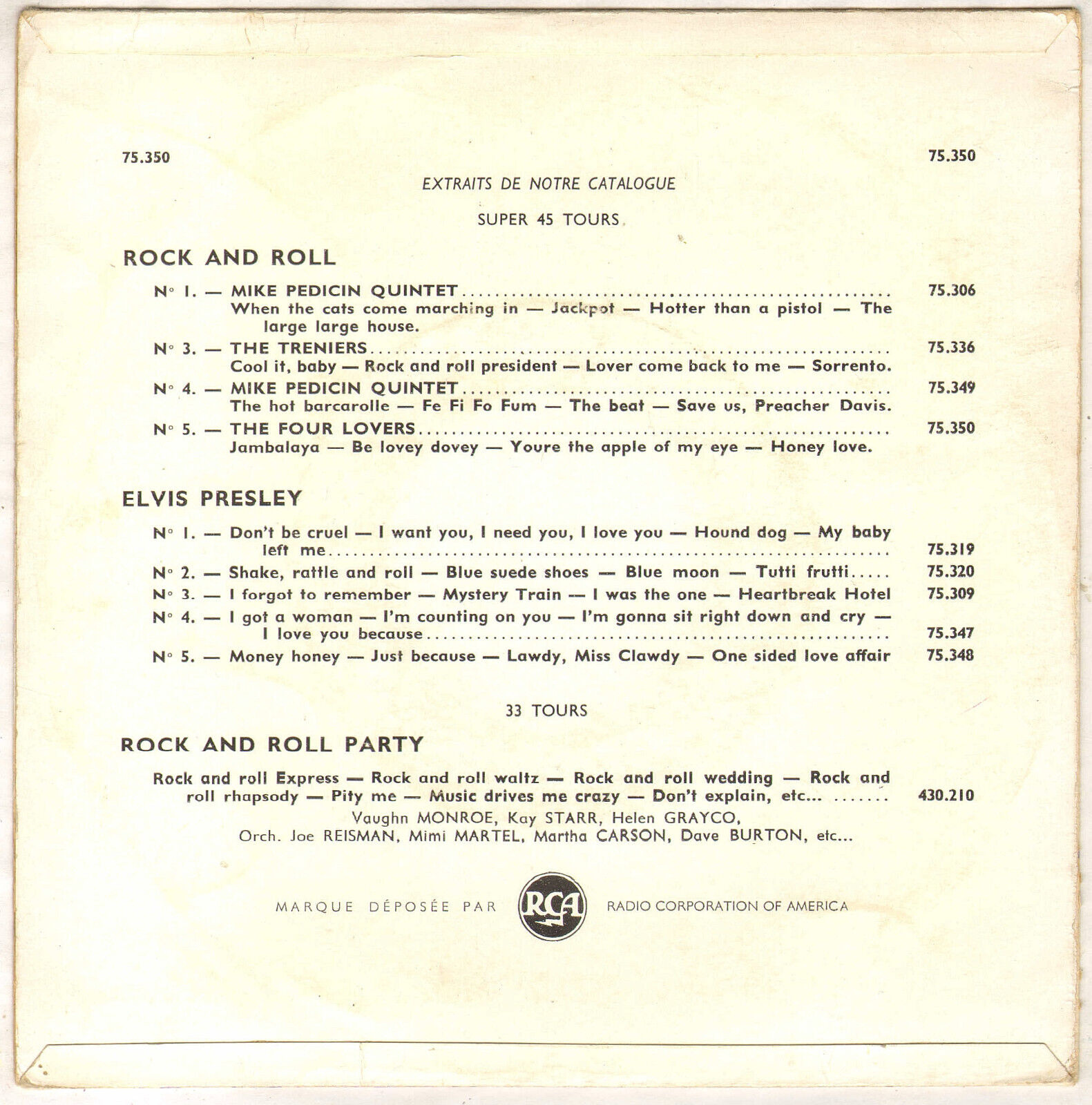 75.350

75.350

EXTRAITS DE NOTRE CATALOGUE

SUPER 45 TOURS

ROCK AND ROLL

N° 1. — MIKE PEDICIN QUINTET 75.306
When the cats come marching in — Jackpot — Hotter than a pistol — The large large house.

N° 3. — THE TRENIERS 75.336
Cool it, baby — Rock and roll president — Lover come back to me — Sorrento.

N° 4. — MIKE PEDICIN QUINTET 75.349
The hot barcarolle — Fe Fi Fo Fum — The beat — Save us, Preacher Davis.

N° 5. — THE FOUR LOVERS 75.350
Jambalaya — Be lovey dovey — Youre the apple of my eye — Honey love.

ELVIS PRESLEY

N° 1. — Don't be cruel — I want you, I need you, I love you — Hound dog — My baby left me 75.319

N° 2. — Shake, rattle and roll — Blue suede shoes — Blue moon — Tutti frutti 75.320

N° 3. — I forgot to remember — Mystery Train — I was the one — Heartbreak Hotel 75.309

N° 4. — I got a woman — I'm counting on you — I'm gonna sit right down and cry — I love you because 75.347

N° 5. — Money honey — Just because — Lawdy, Miss Clawdy — One sided love affair 75.348

33 TOURS

ROCK AND ROLL PARTY

Rock and roll Express — Rock and roll waltz — Rock and roll wedding — Rock and roll rhapsody — Pity me — Music drives me crazy — Don't explain, etc... 430.210
Vaughn MONROE, Kay STARR, Helen GRAYCO,
Orch. Joe REISMAN, Mimi MARTEL, Martha CARSON, Dave BURTON, etc...

MARQUE DÉPOSÉE PAR RCA RADIO CORPORATION OF AMERICA